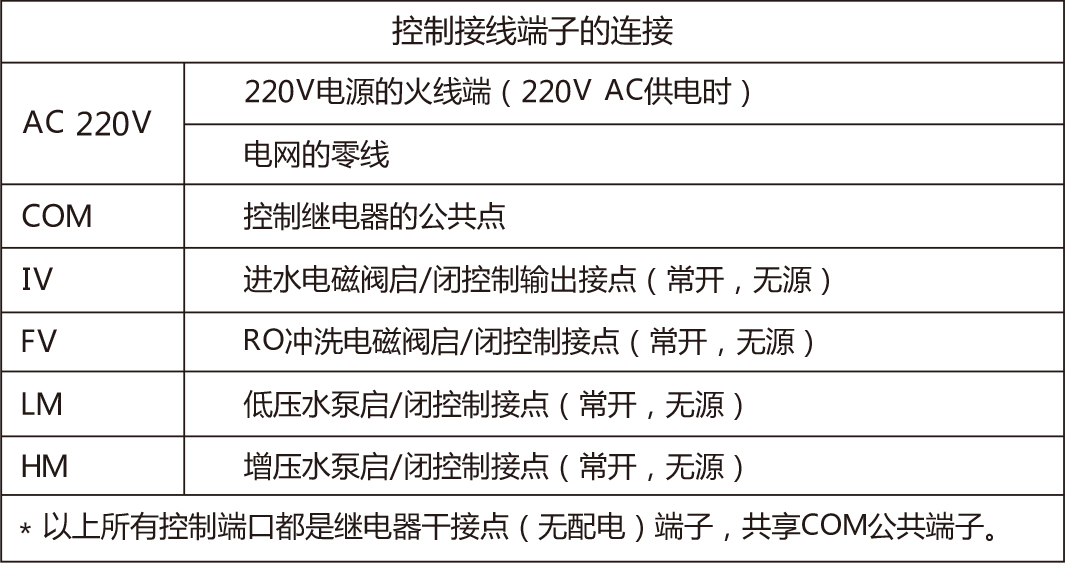 | 控制接线端子的连接 | |
|---|---|
| AC 220V | 220V电源的火线端（220V AC供电时） |
| | 电网的零线 |
| COM | 控制继电器的公共点 |
| IV | 进水电磁阀启/闭控制输出接点（常开，无源） |
| FV | RO冲洗电磁阀启/闭控制接点（常开，无源） |
| LM | 低压水泵启/闭控制接点（常开，无源） |
| HM | 增压水泵启/闭控制接点（常开，无源） |
| * 以上所有控制端口都是继电器干接点（无配电）端子，共享COM公共端子。 | |